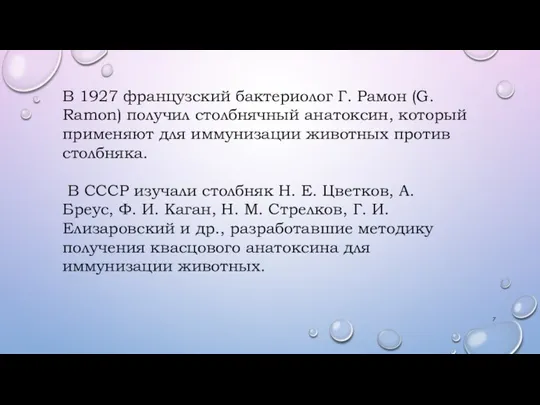 В 1927 французский бактериолог Г. Рамон (G. Ramon) получил столбнячный анатоксин, который применяют для иммунизации животных против столбняка.

В СССР изучали столбняк Н. Е. Цветков, А. Бреус, Ф. И. Каган, Н. М. Стрелков, Г. И. Елизаровский и др., разработавшие методику получения квасцового анатоксина для иммунизации животных.

7